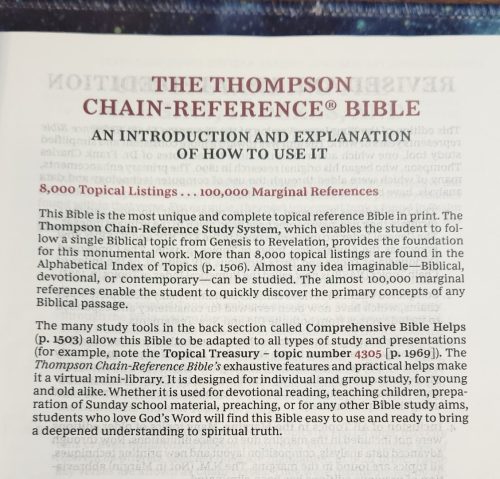 THE THOMPSON
CHAIN-REFERENCE® BIBLE

AN INTRODUCTION AND EXPLANATION
OF HOW TO USE IT

8,000 Topical Listings . . . 100,000 Marginal References

This Bible is the most unique and complete topical reference Bible in print. The Thompson Chain-Reference Study System, which enables the student to follow a single Biblical topic from Genesis to Revelation, provides the foundation for this monumental work. More than 8,000 topical listings are found in the Alphabetical Index of Topics (p. 1506). Almost any idea imaginable—Biblical, devotional, or contemporary—can be studied. The almost 100,000 marginal references enable the student to quickly discover the primary concepts of any Biblical passage.

The many study tools in the back section called Comprehensive Bible Helps (p. 1503) allow this Bible to be adapted to all types of study and presentations (for example, note the Topical Treasury – topic number 4305 [p. 1969]). The Thompson Chain-Reference Bible's exhaustive features and practical helps make it a virtual mini-library. It is designed for individual and group study, for young and old alike. Whether it is used for devotional reading, teaching children, preparation of Sunday school material, preaching, or for any other Bible study aims, students who love God's Word will find this Bible easy to use and ready to bring a deepened understanding to spiritual truth.